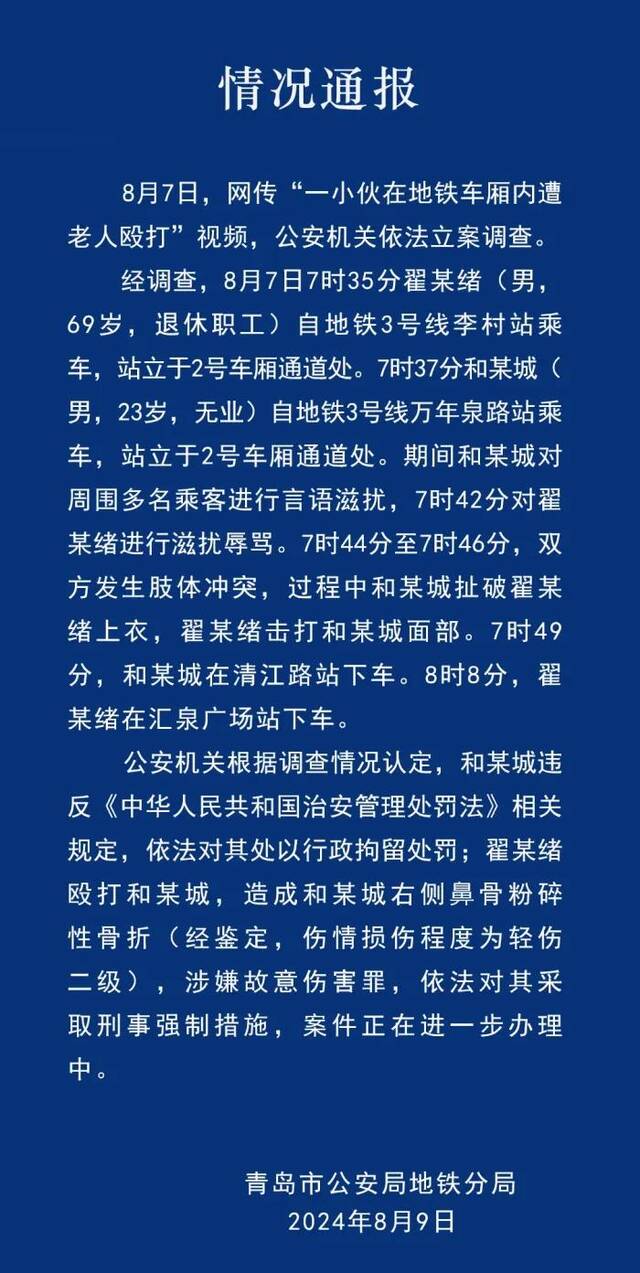 情况通报

8月7日，网传“一小伙在地铁车厢内遭老人殴打”视频，公安机关依法立案调查。

经调查，8月7日7时35分翟某绪（男，69岁，退休职工）自地铁3号线李村站乘车，站立于2号车厢通道处。7时37分和某城（男，23岁，无业）自地铁3号线万年泉路站乘车，站立于2号车厢通道处。期间和某城对周围多名乘客进行言语滋扰，7时42分对翟某绪进行滋扰辱骂。7时44分至7时46分，双方发生肢体冲突，过程中和某城扯破翟某绪上衣，翟某绪击打和某城面部。7时49分，和某城在清江路站下车。8时8分，翟某绪在汇泉广场站下车。

公安机关根据调查情况认定，和某城违反《中华人民共和国治安管理处罚法》相关规定，依法对其处以行政拘留处罚；翟某绪殴打和某城，造成和某城右侧鼻骨粉碎性骨折（经鉴定，伤情损伤程度为轻伤二级），涉嫌故意伤害罪，依法对其采取刑事强制措施，案件正在进一步办理中。

青岛市公安局地铁分局
2024年8月9日